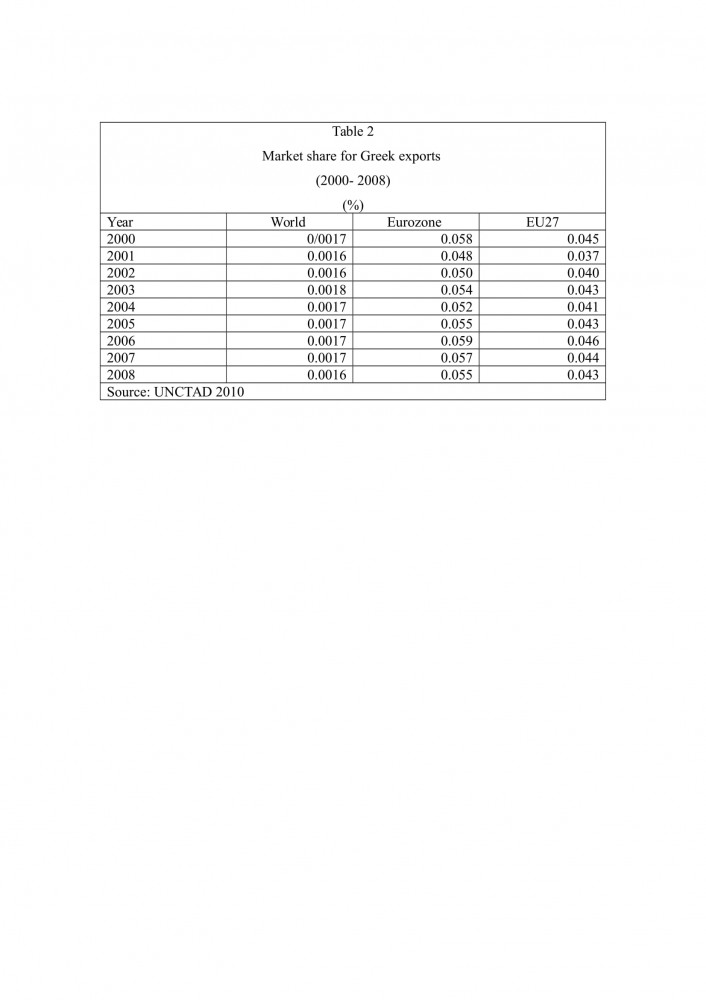 Table 2

Market share for Greek exports

(2000- 2008)

(%)

| Year | World | Eurozone | EU27 |
|---|---|---|---|
| 2000 | 0/0017 | 0.058 | 0.045 |
| 2001 | 0.0016 | 0.048 | 0.037 |
| 2002 | 0.0016 | 0.050 | 0.040 |
| 2003 | 0.0018 | 0.054 | 0.043 |
| 2004 | 0.0017 | 0.052 | 0.041 |
| 2005 | 0.0017 | 0.055 | 0.043 |
| 2006 | 0.0017 | 0.059 | 0.046 |
| 2007 | 0.0017 | 0.057 | 0.044 |
| 2008 | 0.0016 | 0.055 | 0.043 |

Source: UNCTAD 2010